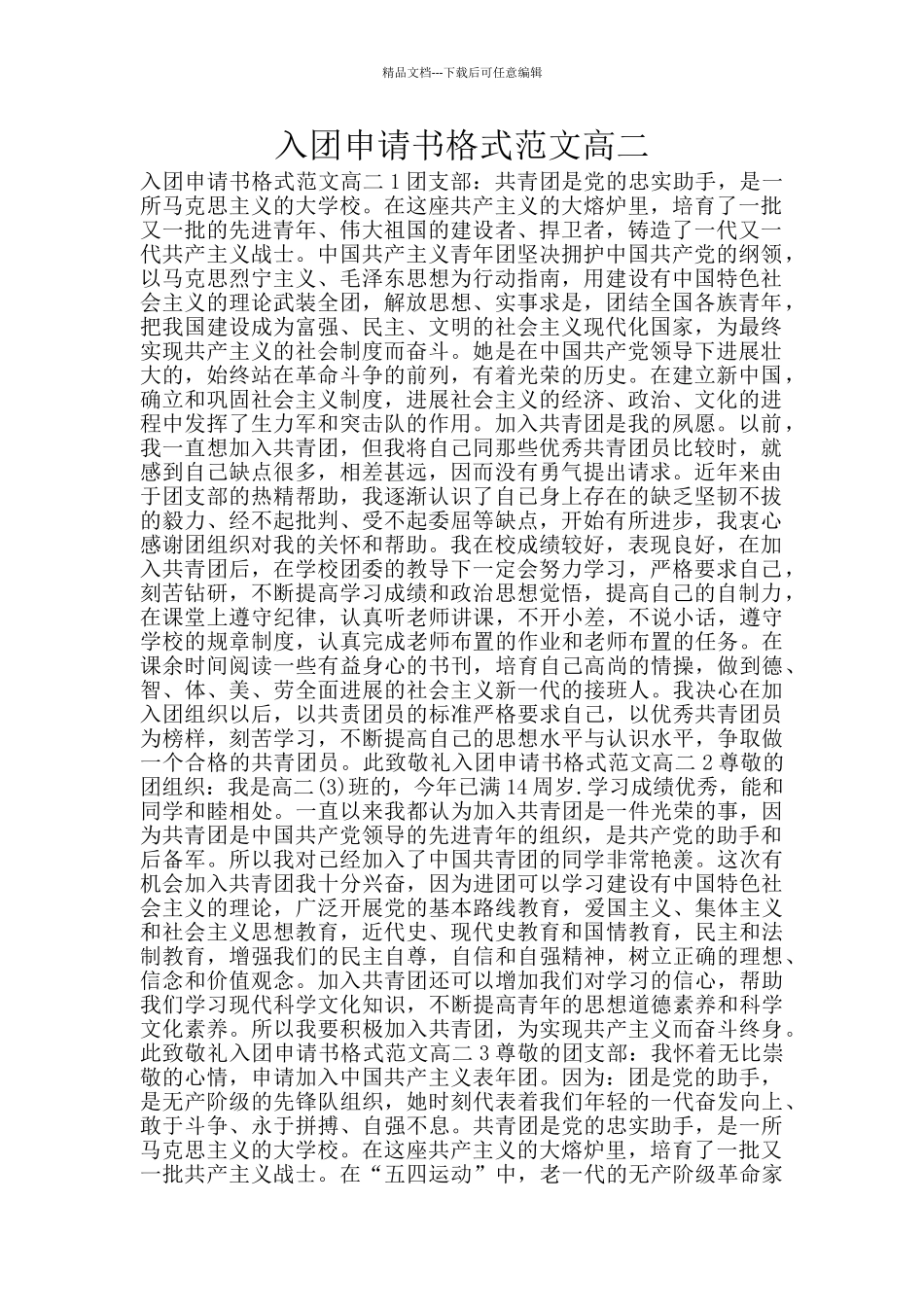 精品文档---下载后可任意编辑

入团申请书格式范文高二

入团申请书格式范文高二 1 团支部：共青团是党的忠实助手，是一所马克思主义的大学校。在这座共产主义的大熔炉里，培育了一批又一批的先进青年、伟大祖国的建设者、捍卫者，铸造了一代又一代共产主义战士。中国共产主义青年团坚决拥护中国共产党的纲领，以马克思烈宁主义、毛泽东思想为行动指南，用建设有中国特色社会主义的理论武装全团，解放思想、实事求是，团结全国各族青年，把我国建设成为富强、民主、文明的社会主义现代化国家，为最终实现共产主义的社会制度而奋斗。她是在中国共产党领导下进展壮大的，始终站在革命斗争的前列，有着光荣的历史。在建立新中国，确立和巩固社会主义制度，进展社会主义的经济、政治、文化的进程中发挥了生力军和突击队的作用。加入共青团是我的夙愿。以前，我一直想加入共青团，但我将自己同那些优秀共青团员比较时，就感到自己缺点很多，相差甚远，因而没有勇气提出请求。近年来由于团支部的热精帮助，我逐渐认识了自己身上存在的缺乏坚韧不拔的毅力、经不起批判、受不起委屈等缺点，开始有所进步，我衷心感谢团组织对我的关怀和帮助。我在校成绩较好，表现良好，在加入共青团后，在学校团委的教导下一定会努力学习，严格要求自己，刻苦钻研，不断提高学习成绩和政治思想觉悟，提高自己的自制力，在课堂上遵守纪律，认真听老师讲课，不开小差，不说小话，遵守学校的规章制度，认真完成老师布置的作业和老师布置的任务。在课余时间阅读一些有益身心的书刊，培育自己高尚的情操，做到德、智、体、美、劳全面进展的社会主义新一代的接班人。我决心在加入团组织以后，以共责团员的标准严格要求自己，以优秀共青团员为榜样，刻苦学习，不断提高自己的思想水平与认识水平，争取做一个合格的共青团员。此致敬礼入团申请书格式范文高二 2 尊敬的团组织：我是高二(3)班的，今年已满 14 周岁.学习成绩优秀，能和同学和睦相处。一直以来我都认为加入共青团是一件光荣的事，因为共青团是中国共产党领导的先进青年的组织，是共产党的助手和后备军。所以我对已经加入了中国共青团的同学非常艳羡。这次有机会加入共青团我十分兴奋，因为进团可以学习建设有中国特色社会主义的理论，广泛开展党的基本路线教育，爱国主义、集体主义和社会主义思想教育，近代史、现代史教育和国情教育，民主和法制教育，增强我们的民主自尊，自信和自强精神，树立正确的理想、信念和价值观念。加入共青团还可以增加我们对学习的信心，帮助我们学习现代科学文化知识，不断提高青年的思想道德素养和科学文化素养。所以我要积极加入共青团，为实现共产主义而奋斗终身。此致敬礼入团申请书格式范文高二 3 尊敬的团支部：我怀着无比崇敬的心情，申请加入中国共产主义表年团。因为：团是党的助手，是无产阶级的先锋队组织，她时刻代表着我们年轻的一代奋发向上、敢于斗争、永于拼搏、自强不息。共青团是党的忠实助手，是一所马克思主义的大学校。在这座共产主义的大熔炉里，培育了一批又一批共产主义战士。在“五四运动”中，老一代的无产阶级革命家